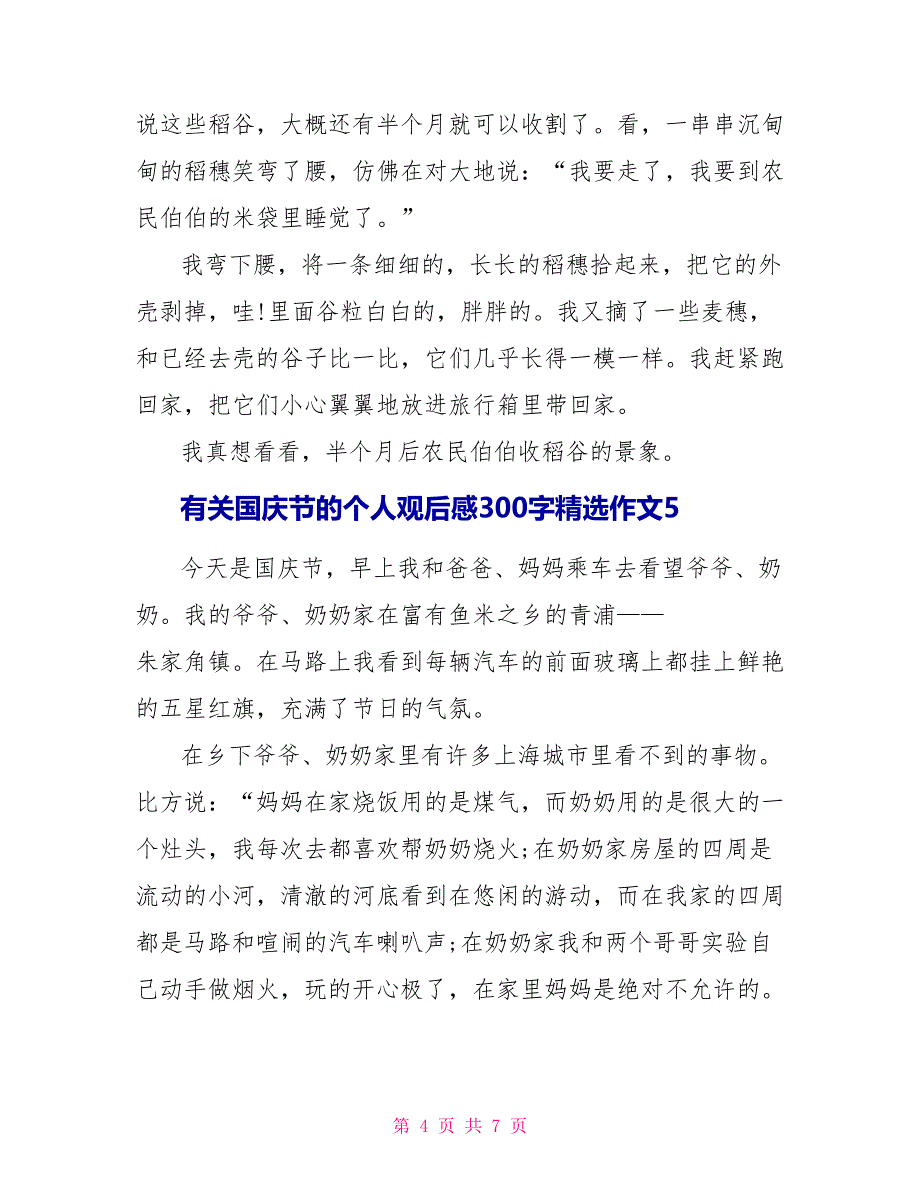 说这些稻谷，大概还有半个月就可以收割了。看，一串串沉甸甸的稻穗笑弯了腰，仿佛在对大地说：“我要走了，我要到农民伯伯的米袋里睡觉了。”

我弯下腰，将一条细细的，长长的稻穗拾起来，把它的外壳剥掉，哇!里面谷粒白白的，胖胖的。我又摘了一些麦穗，和已经去壳的谷子比一比，它们几乎长得一模一样。我赶紧跑回家，把它们小心翼翼地放进旅行箱里带回家。

我真想看看，半个月后农民伯伯收稻谷的景象。

有关国庆节的个人观后感300字精选作文5

今天是国庆节，早上我和爸爸、妈妈乘车去看望爷爷、奶奶。我的爷爷、奶奶家在富有鱼米之乡的青浦——朱家角镇。在马路上我看到每辆汽车的前面玻璃上都挂上鲜艳的五星红旗，充满了节日的气氛。

在乡下爷爷、奶奶家里有许多上海城市里看不到的事物。比方说：“妈妈在家烧饭用的是煤气，而奶奶用的是很大的一个灶头，我每次去都喜欢帮奶奶烧火;在奶奶家房屋的四周是流动的小河，清澈的河底看到在悠闲的游动，而在我家的四周都是马路和喧闹的汽车喇叭声;在奶奶家我和两个哥哥实验自己动手做烟火，玩的开心极了，在家里妈妈是绝对不允许的。

第 4 页 共 7 页